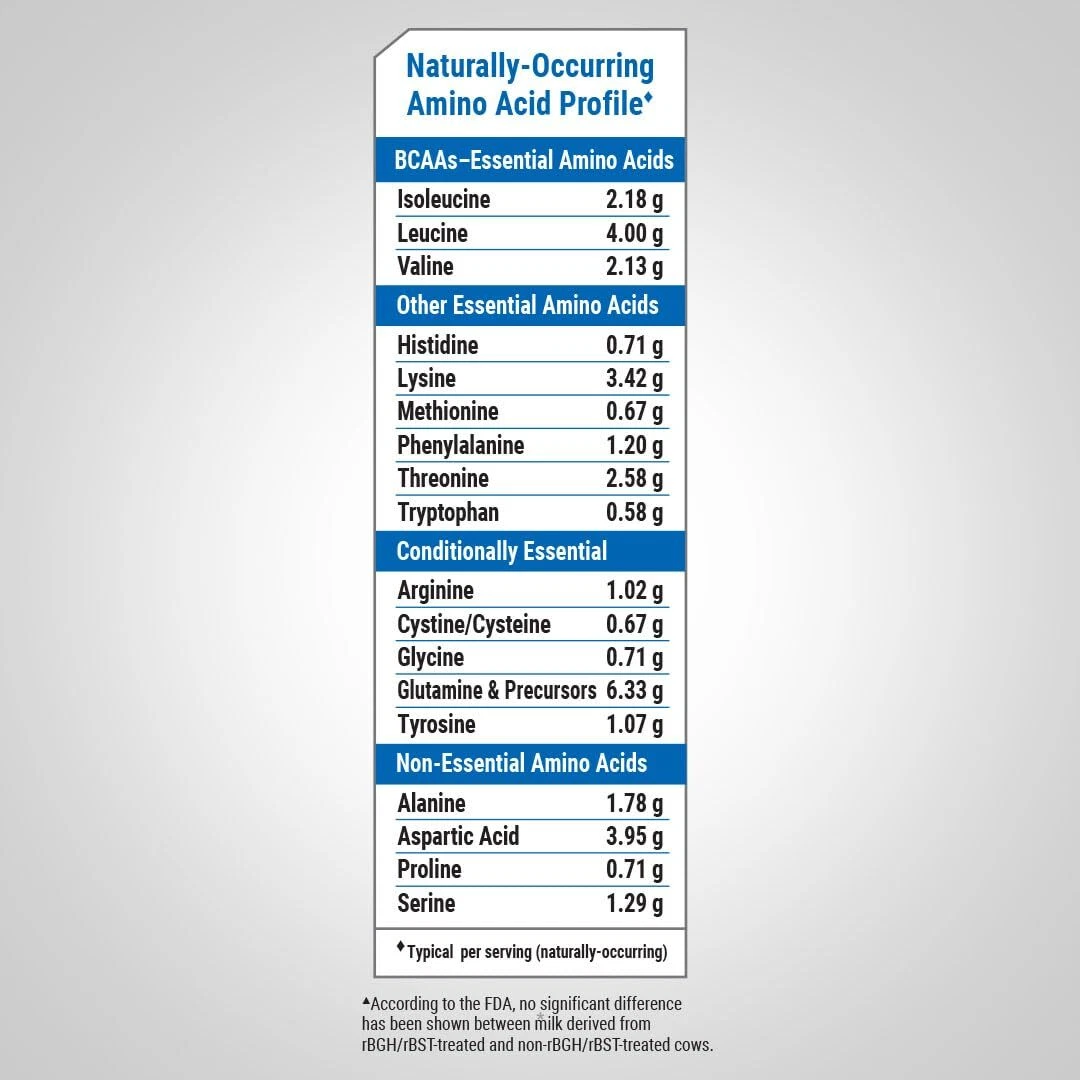 Naturally-Occurring Amino Acid Profile♦

| BCAAs–Essential Amino Acids | |
|---|---|
| Isoleucine | 2.18 g |
| Leucine | 4.00 g |
| Valine | 2.13 g |
| **Other Essential Amino Acids** | |
| Histidine | 0.71 g |
| Lysine | 3.42 g |
| Methionine | 0.67 g |
| Phenylalanine | 1.20 g |
| Threonine | 2.58 g |
| Tryptophan | 0.58 g |
| **Conditionally Essential** | |
| Arginine | 1.02 g |
| Cystine/Cysteine | 0.67 g |
| Glycine | 0.71 g |
| Glutamine & Precursors | 6.33 g |
| Tyrosine | 1.07 g |
| **Non-Essential Amino Acids** | |
| Alanine | 1.78 g |
| Aspartic Acid | 3.95 g |
| Proline | 0.71 g |
| Serine | 1.29 g |

♦Typical per serving (naturally-occurring)

▲According to the FDA, no significant difference has been shown between milk derived from rBGH/rBST-treated and non-rBGH/rBST-treated cows.